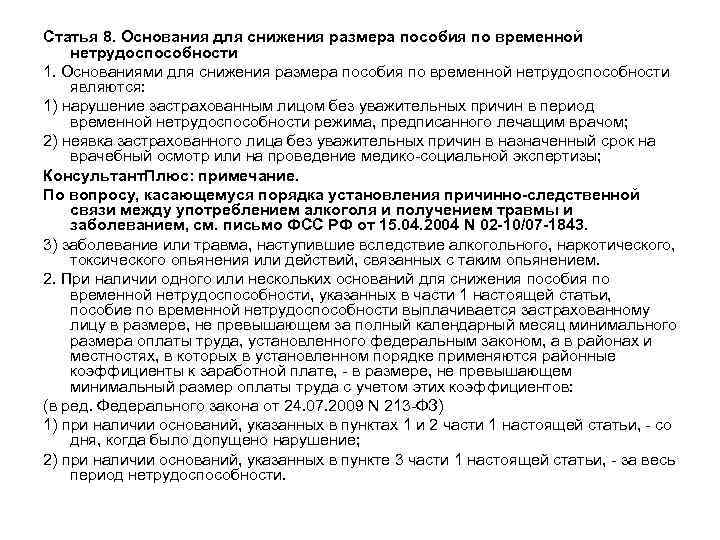 Статья 8. Основания для снижения размера пособия по временной нетрудоспособности

1. Основаниями для снижения размера пособия по временной нетрудоспособности являются:

1) нарушение застрахованным лицом без уважительных причин в период временной нетрудоспособности режима, предписанного лечащим врачом;

2) неявка застрахованного лица без уважительных причин в назначенный срок на врачебный осмотр или на проведение медико-социальной экспертизы;

КонсультантПлюс: примечание.

По вопросу, касающемуся порядка установления причинно-следственной связи между употреблением алкоголя и получением травмы и заболеванием, см. письмо ФСС РФ от 15.04.2004 N 02-10/07-1843.

3) заболевание или травма, наступившие вследствие алкогольного, наркотического, токсического опьянения или действий, связанных с таким опьянением.

2. При наличии одного или нескольких оснований для снижения пособия по временной нетрудоспособности, указанных в части 1 настоящей статьи, пособие по временной нетрудоспособности выплачивается застрахованному лицу в размере, не превышающем за полный календарный месяц минимального размера оплаты труда, установленного федеральным законом, а в районах и местностях, в которых в установленном порядке применяются районные коэффициенты к заработной плате, - в размере, не превышающем минимальный размер оплаты труда с учетом этих коэффициентов:

(в ред. Федерального закона от 24.07.2009 N 213-ФЗ)

1) при наличии оснований, указанных в пунктах 1 и 2 части 1 настоящей статьи, - со дня, когда было допущено нарушение;

2) при наличии оснований, указанных в пункте 3 части 1 настоящей статьи, - за весь период нетрудоспособности.